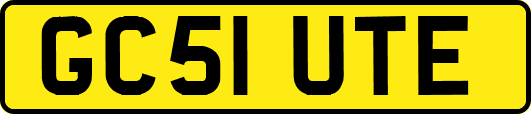 GC51 UTE